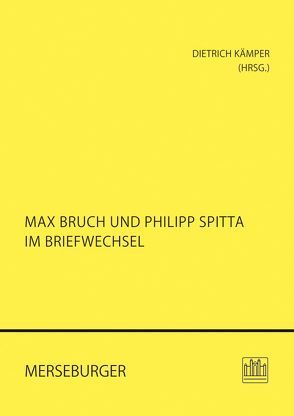 DIETRICH KÄMPER
(HRSG.)

MAX BRUCH UND PHILIPP SPITTA
IM BRIEFWECHSEL

MERSEBURGER